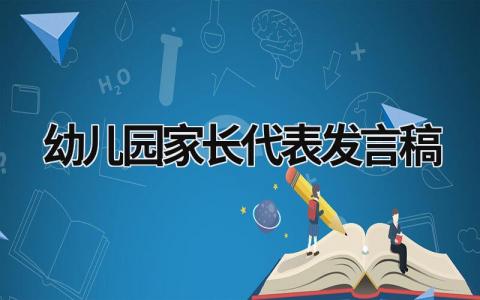 $H_2O$

幼儿园家长代表发言稿